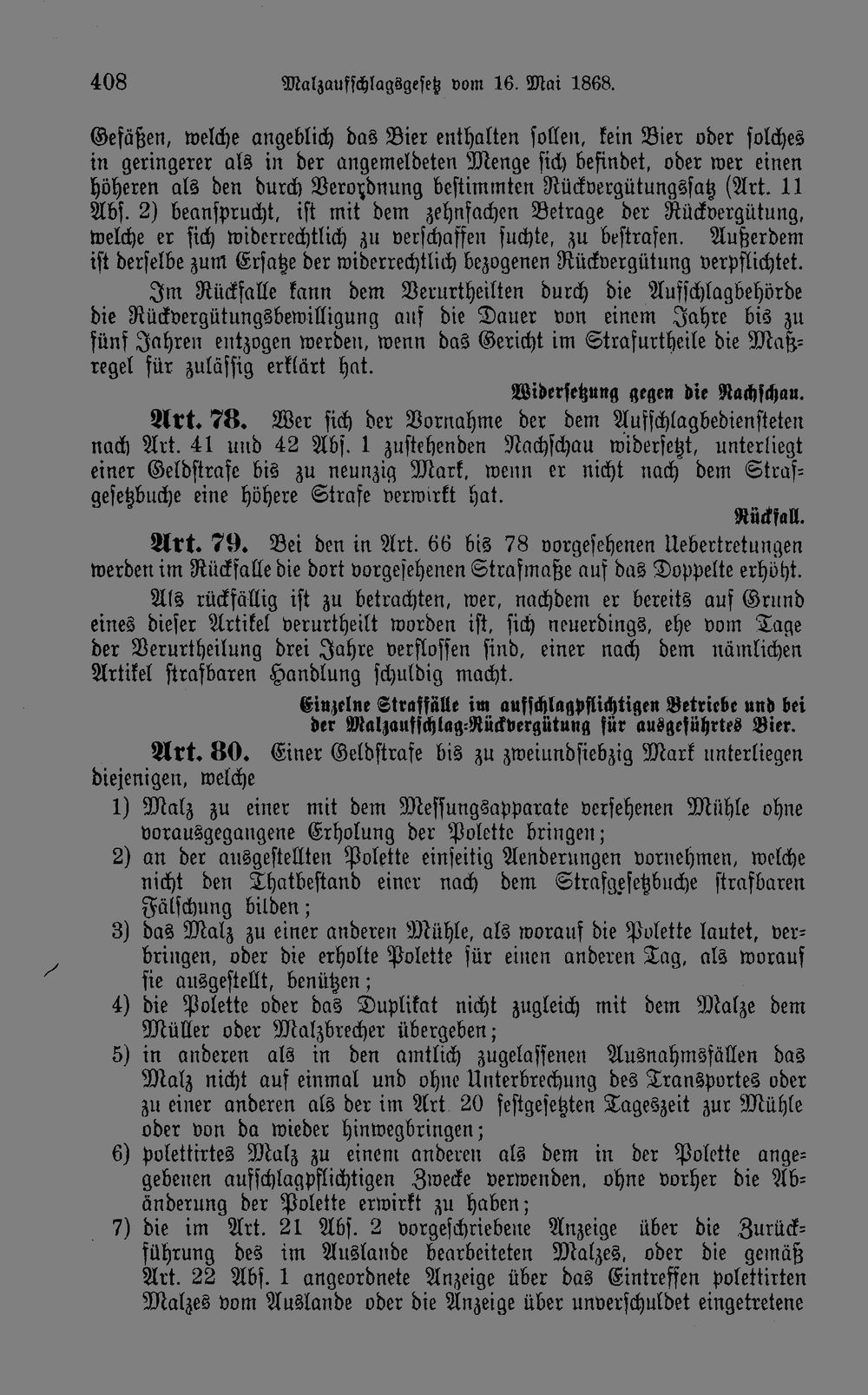 408 Malzaufschlagsgesetz vom 16. Mai 1868.

Gefäßen, welche angeblich das Bier enthalten sollen, kein Bier oder solches in geringerer als in der angemeldeten Menge sich befindet, oder wer einen höheren als den durch Verordnung bestimmten Rückvergütungssatz (Art. 11 Abs. 2) beansprucht, ist mit dem zehnfachen Betrage der Rückvergütung, welche er sich widerrechtlich zu verschaffen suchte, zu bestrafen. Außerdem ist derselbe zum Ersatze der widerrechtlich bezogenen Rückvergütung verpflichtet.

Im Rückfalle kann dem Verurtheilten durch die Aufschlagbehörde die Rückvergütungsbewilligung auf die Dauer von einem Jahre bis zu fünf Jahren entzogen werden, wenn das Gericht im Strafurtheile die Maßregel für zulässig erklärt hat.

Widersetzung gegen die Nachschau.

Art. 78. Wer sich der Vornahme der dem Aufschlagbediensteten nach Art. 41 und 42 Abs. 1 zustehenden Nachschau widersetzt, unterliegt einer Geldstrafe bis zu neunzig Mark, wenn er nicht nach dem Strafgesetzbuche eine höhere Strafe verwirkt hat.

Rückfall.

Art. 79. Bei den in Art. 66 bis 78 vorgesehenen Uebertretungen werden im Rückfalle die dort vorgesehenen Strafmaße auf das Doppelte erhöht.

Als rückfällig ist zu betrachten, wer, nachdem er bereits auf Grund eines dieser Artikel verurtheilt worden ist, sich neuerdings, ehe vom Tage der Verurtheilung drei Jahre verflossen sind, einer nach dem nämlichen Artikel strafbaren Handlung schuldig macht.

Einzelne Straffälle im aufschlagpflichtigen Betriebe und bei der Malzaufschlag-Rückvergütung für ausgeführtes Bier.

Art. 80. Einer Geldstrafe bis zu zweiundsiebzig Mark unterliegen diejenigen, welche

1) Malz zu einer mit dem Messungsapparate versehenen Mühle ohne vorausgegangene Erholung der Polette bringen;

2) an der ausgestellten Polette einseitig Aenderungen vornehmen, welche nicht den Thatbestand einer nach dem Strafgesetzbuche strafbaren Fälschung bilden;

3) das Malz zu einer anderen Mühle, als worauf die Polette lautet, verbringen, oder die erholte Polette für einen anderen Tag, als worauf sie ausgestellt, benützen;

4) die Polette oder das Duplikat nicht zugleich mit dem Malze dem Müller oder Malzbrecher übergeben;

5) in anderen als in den amtlich zugelassenen Ausnahmsfällen das Malz nicht auf einmal und ohne Unterbrechung des Transportes oder zu einer anderen als der im Art. 20 festgesetzten Tageszeit zur Mühle oder von da wieder hinwegbringen;

6) polettirtes Malz zu einem anderen als dem in der Polette angegebenen aufschlagpflichtigen Zwecke verwenden, ohne vorher die Abänderung der Polette erwirkt zu haben;

7) die im Art. 21 Abs. 2 vorgeschriebene Anzeige über die Zurückführung des im Auslande bearbeiteten Malzes, oder die gemäß Art. 22 Abs. 1 angeordnete Anzeige über das Eintreffen polettirten Malzes vom Auslande oder die Anzeige über unverschuldet eingetretene